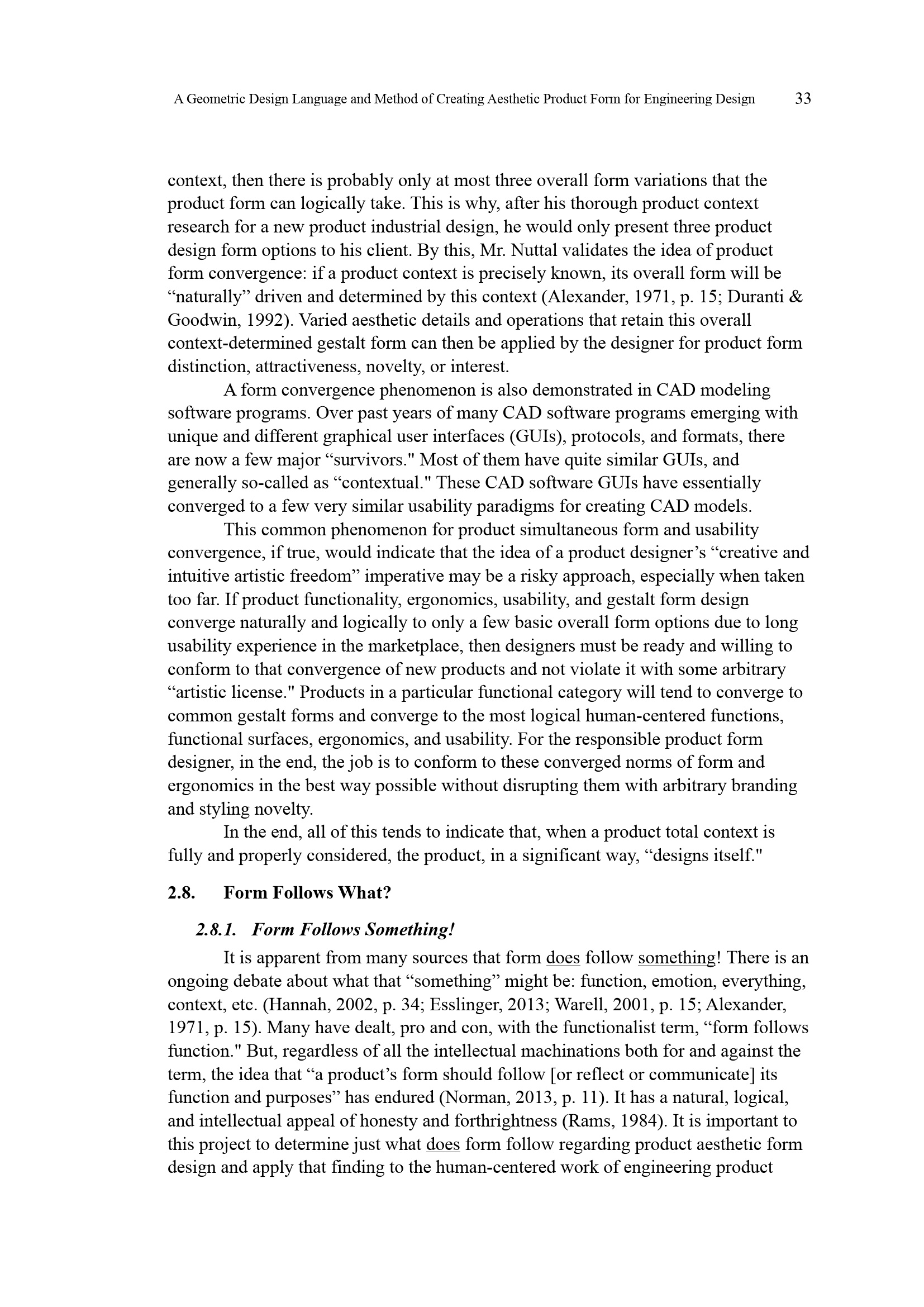 A Geometric Design Language and Method of Creating Aesthetic Product Form for Engineering Design 33

context, then there is probably only at most three overall form variations that the product form can logically take. This is why, after his thorough product context research for a new product industrial design, he would only present three product design form options to his client. By this, Mr. Nuttal validates the idea of product form convergence: if a product context is precisely known, its overall form will be “naturally” driven and determined by this context (Alexander, 1971, p. 15; Duranti & Goodwin, 1992). Varied aesthetic details and operations that retain this overall context-determined gestalt form can then be applied by the designer for product form distinction, attractiveness, novelty, or interest.

A form convergence phenomenon is also demonstrated in CAD modeling software programs. Over past years of many CAD software programs emerging with unique and different graphical user interfaces (GUIs), protocols, and formats, there are now a few major “survivors." Most of them have quite similar GUIs, and generally so-called as “contextual." These CAD software GUIs have essentially converged to a few very similar usability paradigms for creating CAD models.

This common phenomenon for product simultaneous form and usability convergence, if true, would indicate that the idea of a product designer’s “creative and intuitive artistic freedom” imperative may be a risky approach, especially when taken too far. If product functionality, ergonomics, usability, and gestalt form design converge naturally and logically to only a few basic overall form options due to long usability experience in the marketplace, then designers must be ready and willing to conform to that convergence of new products and not violate it with some arbitrary “artistic license." Products in a particular functional category will tend to converge to common gestalt forms and converge to the most logical human-centered functions, functional surfaces, ergonomics, and usability. For the responsible product form designer, in the end, the job is to conform to these converged norms of form and ergonomics in the best way possible without disrupting them with arbitrary branding and styling novelty.

In the end, all of this tends to indicate that, when a product total context is fully and properly considered, the product, in a significant way, “designs itself."

2.8. Form Follows What?

2.8.1. Form Follows Something!

It is apparent from many sources that form does follow something! There is an ongoing debate about what that “something” might be: function, emotion, everything, context, etc. (Hannah, 2002, p. 34; Esslinger, 2013; Warell, 2001, p. 15; Alexander, 1971, p. 15). Many have dealt, pro and con, with the functionalist term, “form follows function." But, regardless of all the intellectual machinations both for and against the term, the idea that “a product’s form should follow [or reflect or communicate] its function and purposes” has endured (Norman, 2013, p. 11). It has a natural, logical, and intellectual appeal of honesty and forthrightness (Rams, 1984). It is important to this project to determine just what does form follow regarding product aesthetic form design and apply that finding to the human-centered work of engineering product